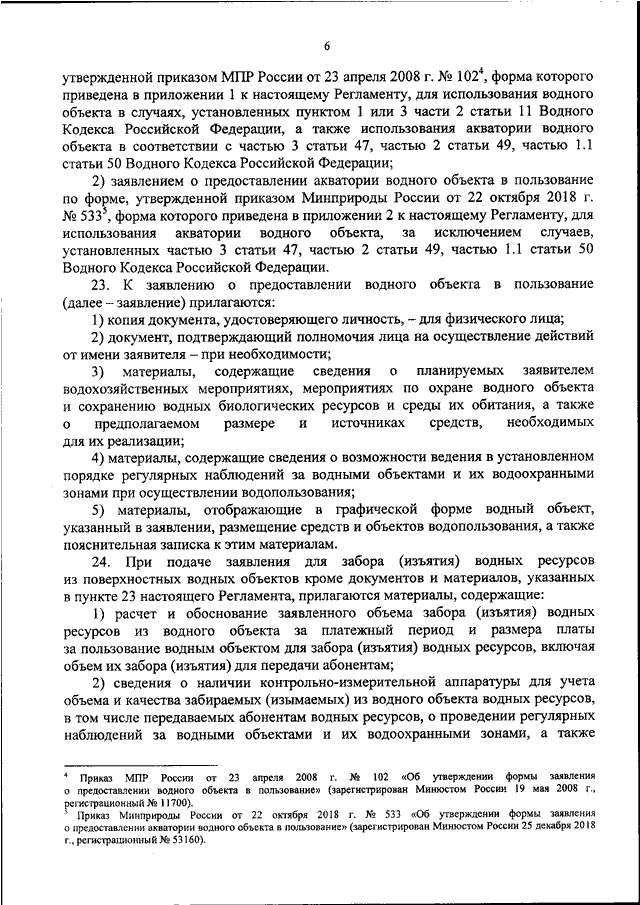 6

утвержденной приказом МПР России от 23 апреля 2008 г. № 102$^4$, форма которого приведена в приложении 1 к настоящему Регламенту, для использования водного объекта в случаях, установленных пунктом 1 или 3 части 2 статьи 11 Водного Кодекса Российской Федерации, а также использования акватории водного объекта в соответствии с частью 3 статьи 47, частью 2 статьи 49, частью 1.1 статьи 50 Водного Кодекса Российской Федерации;

2) заявлением о предоставлении акватории водного объекта в пользование по форме, утвержденной приказом Минприроды России от 22 октября 2018 г. № 533$^5$, форма которого приведена в приложении 2 к настоящему Регламенту, для использования акватории водного объекта, за исключением случаев, установленных частью 3 статьи 47, частью 2 статьи 49, частью 1.1 статьи 50 Водного Кодекса Российской Федерации.

23. К заявлению о предоставлении водного объекта в пользование (далее – заявление) прилагаются:

1) копия документа, удостоверяющего личность, – для физического лица;

2) документ, подтверждающий полномочия лица на осуществление действий от имени заявителя – при необходимости;

3) материалы, содержащие сведения о планируемых заявителем водохозяйственных мероприятиях, мероприятиях по охране водного объекта и сохранению водных биологических ресурсов и среды их обитания, а также о предполагаемом размере и источниках средств, необходимых для их реализации;

4) материалы, содержащие сведения о возможности ведения в установленном порядке регулярных наблюдений за водными объектами и их водоохранными зонами при осуществлении водопользования;

5) материалы, отображающие в графической форме водный объект, указанный в заявлении, размещение средств и объектов водопользования, а также пояснительная записка к этим материалам.

24. При подаче заявления для забора (изъятия) водных ресурсов из поверхностных водных объектов кроме документов и материалов, указанных в пункте 23 настоящего Регламента, прилагаются материалы, содержащие:

1) расчет и обоснование заявленного объема забора (изъятия) водных ресурсов из водного объекта за платежный период и размера платы за пользование водным объектом для забора (изъятия) водных ресурсов, включая объем их забора (изъятия) для передачи абонентам;

2) сведения о наличии контрольно-измерительной аппаратуры для учета объема и качества забираемых (изымаемых) из водного объекта водных ресурсов, в том числе передаваемых абонентам водных ресурсов, о проведении регулярных наблюдений за водными объектами и их водоохранными зонами, а также

$^4$ Приказ МПР России от 23 апреля 2008 г. № 102 «Об утверждении формы заявления о предоставлении водного объекта в пользование» (зарегистрирован Минюстом России 19 мая 2008 г., регистрационный № 11700).
$^5$ Приказ Минприроды России от 22 октября 2018 г. № 533 «Об утверждении формы заявления о предоставлении акватории водного объекта в пользование» (зарегистрирован Минюстом России 25 декабря 2018 г., регистрационный № 53160).